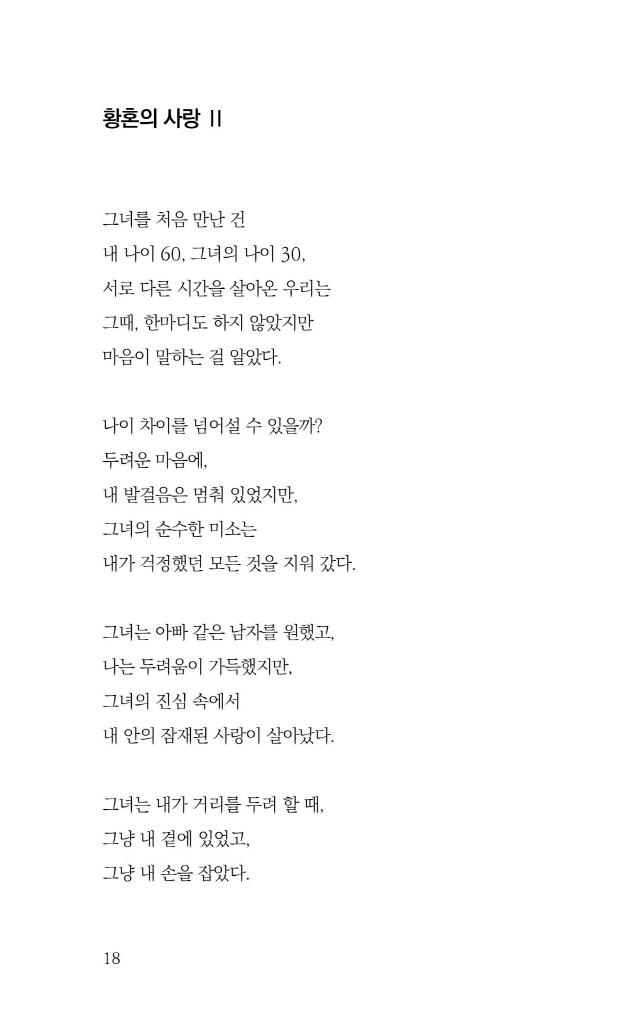 황혼의 사랑 II

그녀를 처음 만난 건
내 나이 60, 그녀의 나이 30,
서로 다른 시간을 살아온 우리는
그때, 한마디도 하지 않았지만
마음이 말하는 걸 알았다.

나이 차이를 넘어설 수 있을까?
두려운 마음에,
내 발걸음은 멈춰 있었지만,
그녀의 순수한 미소는
내가 걱정했던 모든 것을 지워 갔다.

그녀는 아빠 같은 남자를 원했고,
나는 두려움이 가득했지만,
그녀의 진심 속에서
내 안의 잠재된 사랑이 살아났다.

그녀는 내가 거리를 두려 할 때,
그냥 내 곁에 있었고,
그냥 내 손을 잡았다.

18